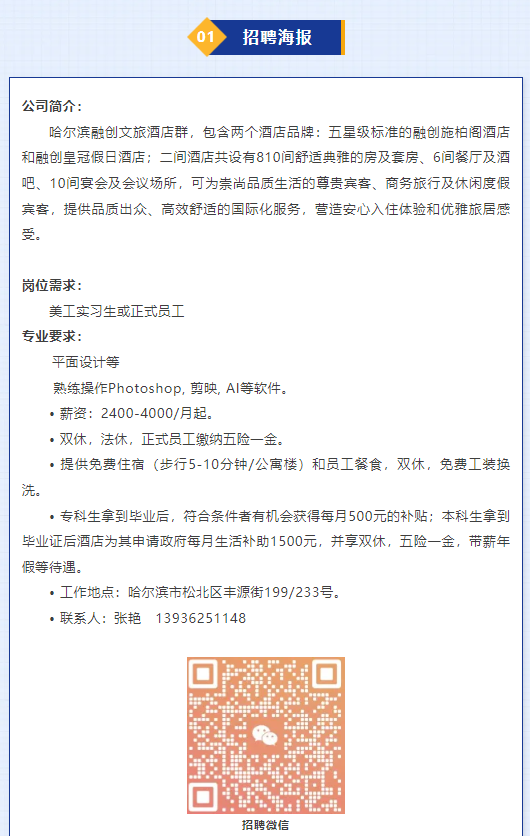 01 招聘海报

公司简介：

哈尔滨融创文旅酒店群，包含两个酒店品牌：五星级标准的融创施柏阁酒店和融创皇冠假日酒店；二间酒店共设有810间舒适典雅的房及套房、6间餐厅及酒吧、10间宴会及会议场所，可为崇尚品质生活的尊贵宾客、商务旅行及休闲度假宾客，提供品质出众、高效舒适的国际化服务，营造安心入住体验和优雅旅居感受。

岗位需求：

美工实习生或正式员工

专业要求：

平面设计等

熟练操作Photoshop, 剪映, AI等软件。

• 薪资：2400-4000/月起。

• 双休，法休，正式员工缴纳五险一金。

• 提供免费住宿（步行5-10分钟/公寓楼）和员工餐食，双休，免费工装换洗。

• 专科生拿到毕业后，符合条件者有机会获得每月500元的补贴；本科生拿到毕业证后酒店为其申请政府每月生活补助1500元，并享双休，五险一金，带薪年假等待遇。

• 工作地点：哈尔滨市松北区丰源街199/233号。

• 联系人：张艳　13936251148

招聘微信